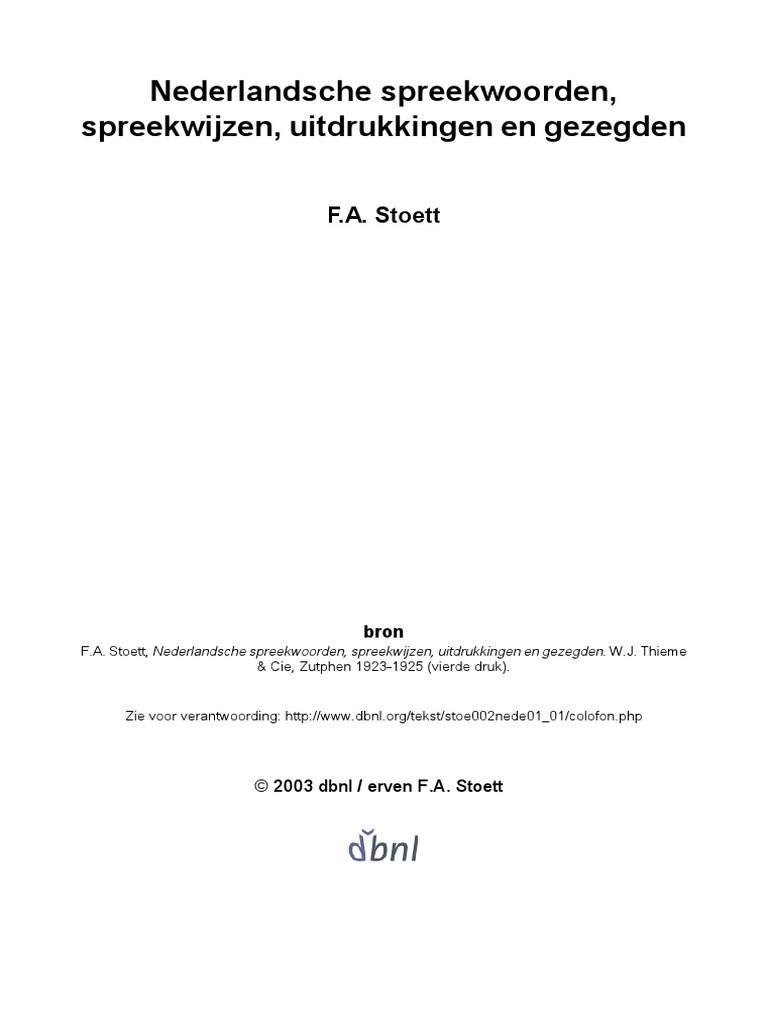 Nederlandsche spreekwoorden, spreekwijzen, uitdrukkingen en gezegden

F.A. Stoett

bron

F.A. Stoett, Nederlandsche spreekwoorden, spreekwijzen, uitdrukkingen en gezegden. W.J. Thieme & Cie, Zutphen 1923-1925 (vierde druk).

Zie voor verantwoording: http://www.dbnl.org/tekst/stoe002nede01_01/colofon.php

© 2003 dbnl / erven F.A. Stoett

dbnl